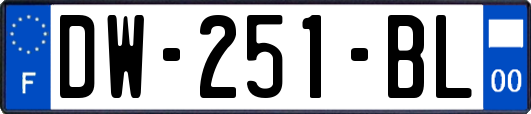 F

DW-251-BL

00